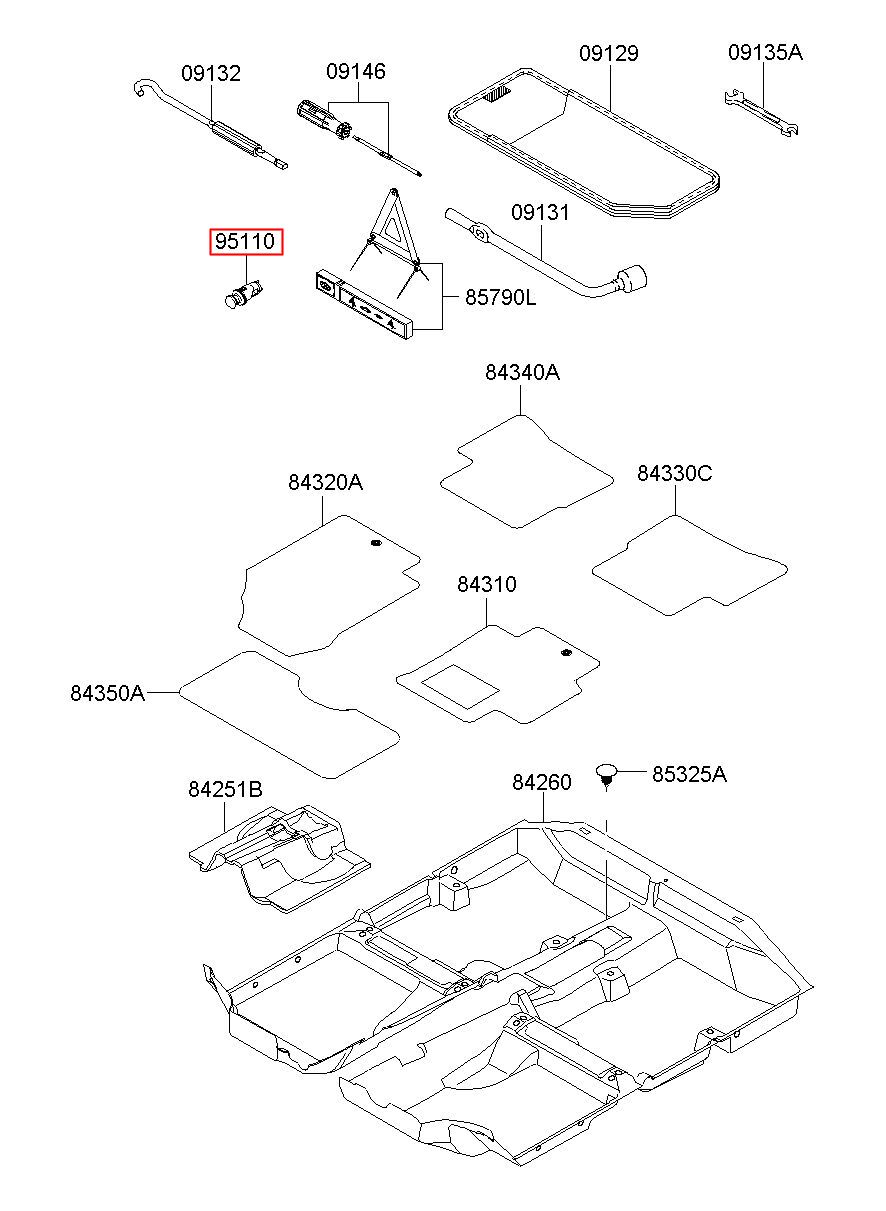 09132
09146
09129
09135A
95110
09131
85790L
84340A
84320A
84330C
84310
84350A
84251B
84260
85325A